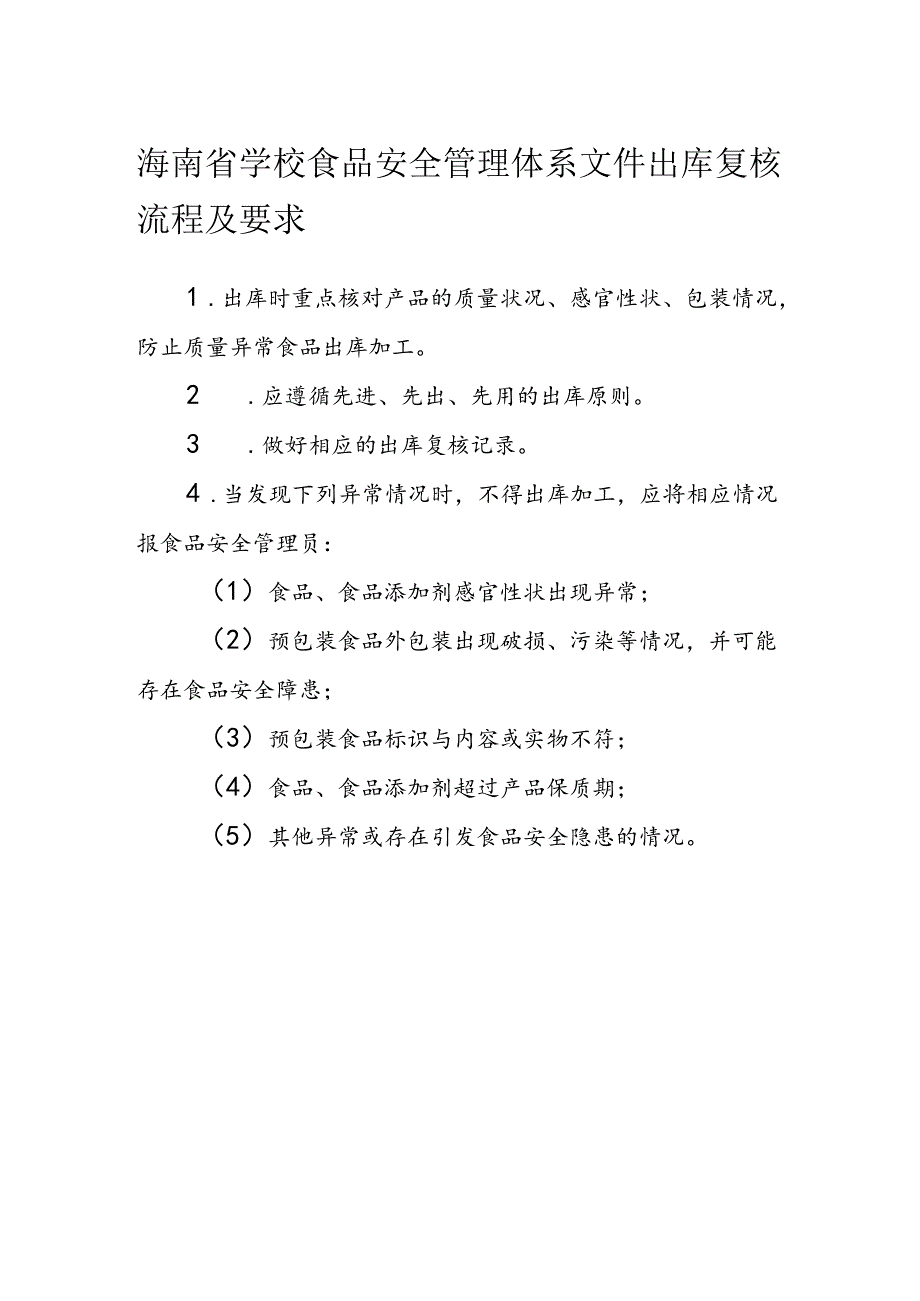 海南省学校食品安全管理体系文件出库复核流程及要求

1.出库时重点核对产品的质量状况、感官性状、包装情况，防止质量异常食品出库加工。

2　.应遵循先进、先出、先用的出库原则。

3　.做好相应的出库复核记录。

4.当发现下列异常情况时，不得出库加工，应将相应情况报食品安全管理员：

（1）食品、食品添加剂感官性状出现异常；

（2）预包装食品外包装出现破损、污染等情况，并可能存在食品安全障患；

（3）预包装食品标识与内容或实物不符；

（4）食品、食品添加剂超过产品保质期；

（5）其他异常或存在引发食品安全隐患的情况。